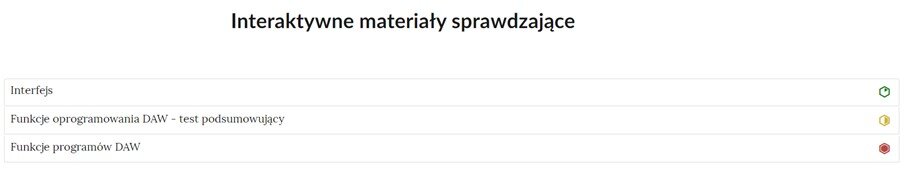 Interaktywne materiały sprawdzające

Interfejs

Funkcje oprogramowania DAW - test podsumowujący

Funkcje programów DAW